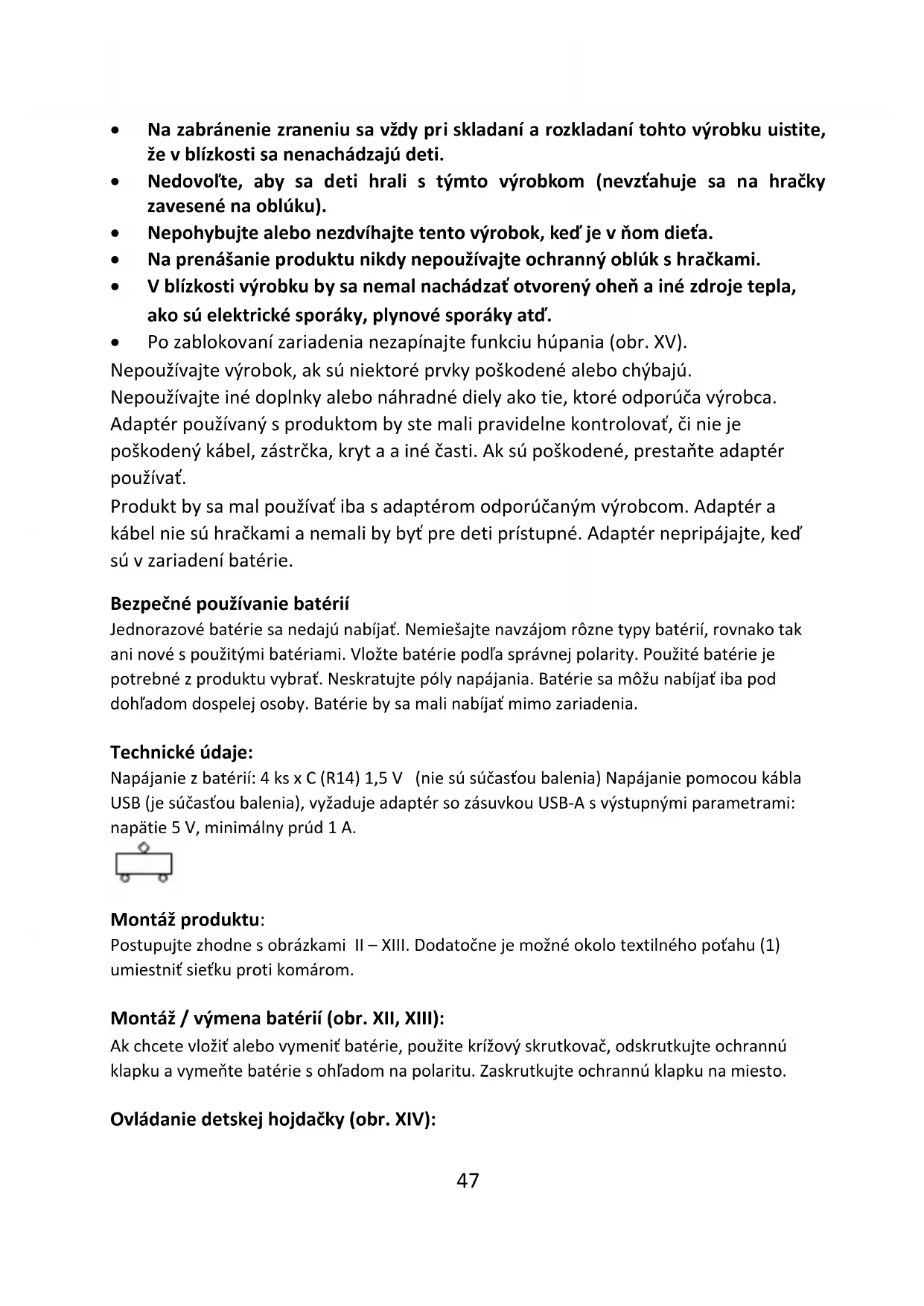 • Na zabránenie zraneniu sa vždy pri skladaní a rozkladaní tohto výrobku uistite, že v blízkosti sa nenachádzajú deti.
• Nedovoľte, aby sa deti hrali s týmto výrobkom (nevzťahuje sa na hračky zavesené na oblúku).
• Nepohybujte alebo nezdvíhajte tento výrobok, keď je v ňom dieťa.
• Na prenášanie produktu nikdy nepoužívajte ochranný oblúk s hračkami.
• V blízkosti výrobku by sa nemal nachádzať otvorený oheň a iné zdroje tepla, ako sú elektrické sporáky, plynové sporáky atď.
• Po zablokovaní zariadenia nezapínajte funkciu húpania (obr. XV).
Nepoužívajte výrobok, ak sú niektoré prvky poškodené alebo chýbajú.
Nepoužívajte iné doplnky alebo náhradné diely ako tie, ktoré odporúča výrobca.
Adaptér používaný s produktom by ste mali pravidelne kontrolovať, či nie je poškodený kábel, zástrčka, kryt a a iné časti. Ak sú poškodené, prestaňte adaptér používať.
Produkt by sa mal používať iba s adaptérom odporúčaným výrobcom. Adaptér a kábel nie sú hračkami a nemali by byť pre deti prístupné. Adaptér nepripájajte, keď sú v zariadení batérie.

Bezpečné používanie batérií
Jednorazové batérie sa nedajú nabíjať. Nemiešajte navzájom rôzne typy batérií, rovnako tak ani nové s použitými batériami. Vložte batérie podľa správnej polarity. Použité batérie je potrebné z produktu vybrať. Neskratujte póly napájania. Batérie sa môžu nabíjať iba pod dohľadom dospelej osoby. Batérie by sa mali nabíjať mimo zariadenia.

Technické údaje:
Napájanie z batérií: 4 ks x C (R14) 1,5 V (nie sú súčasťou balenia) Napájanie pomocou kábla USB (je súčasťou balenia), vyžaduje adaptér so zásuvkou USB-A s výstupnými parametrami: napätie 5 V, minimálny prúd 1 A.

Montáž produktu:
Postupujte zhodne s obrázkami II – XIII. Dodatočne je možné okolo textilného poťahu (1) umiestniť sieťku proti komárom.

Montáž / výmena batérií (obr. XII, XIII):
Ak chcete vložiť alebo vymeniť batérie, použite krížový skrutkovač, odskrutkujte ochrannú klapku a vymeňte batérie s ohľadom na polaritu. Zaskrutkujte ochrannú klapku na miesto.

Ovládanie detskej hojdačky (obr. XIV):

47